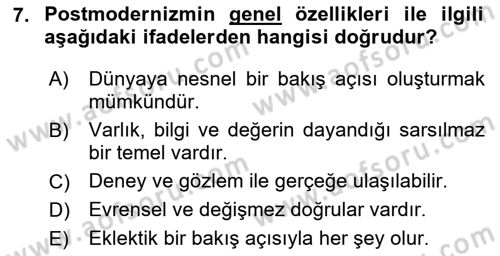 7. Postmodernizmin genel özellikleri ile ilgili aşağıdaki ifadelerden hangisi doğrudur?

A) Dünyaya nesnel bir bakış açısı oluşturmak mümkündür.
B) Varlık, bilgi ve değerin dayandığı sarsılmaz bir temel vardır.
C) Deney ve gözlem ile gerçeğe ulaşılabilir.
D) Evrensel ve değişmez doğrular vardır.
E) Eklektik bir bakış açısıyla her şey olur.

www.aofsoru.com